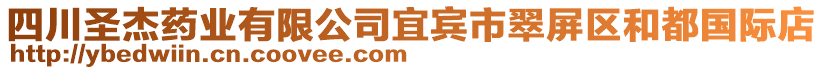 四川圣杰药业有限公司宜宾市翠屏区和都国际店
http://ybedwiin.cn.coovee.com